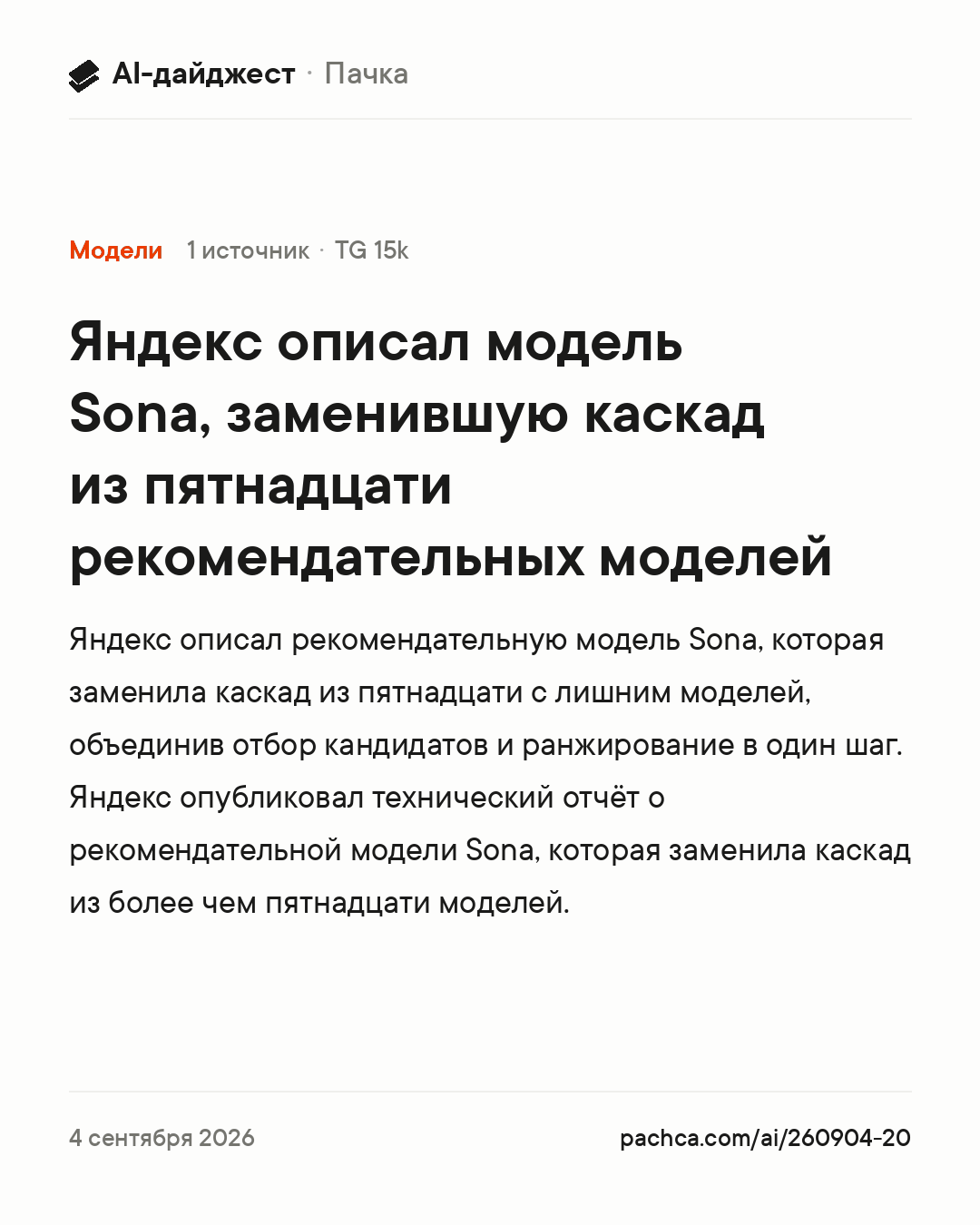 AI-дайджест · Пачка

Модели 1 источник · TG 15k

Яндекс описал модель Sona, заменившую каскад из пятнадцати рекомендательных моделей

Яндекс описал рекомендательную модель Sona, которая заменила каскад из пятнадцати с лишним моделей, объединив отбор кандидатов и ранжирование в один шаг. Яндекс опубликовал технический отчёт о рекомендательной модели Sona, которая заменила каскад из более чем пятнадцати моделей.

4 сентября 2026

pachca.com/ai/260904-20